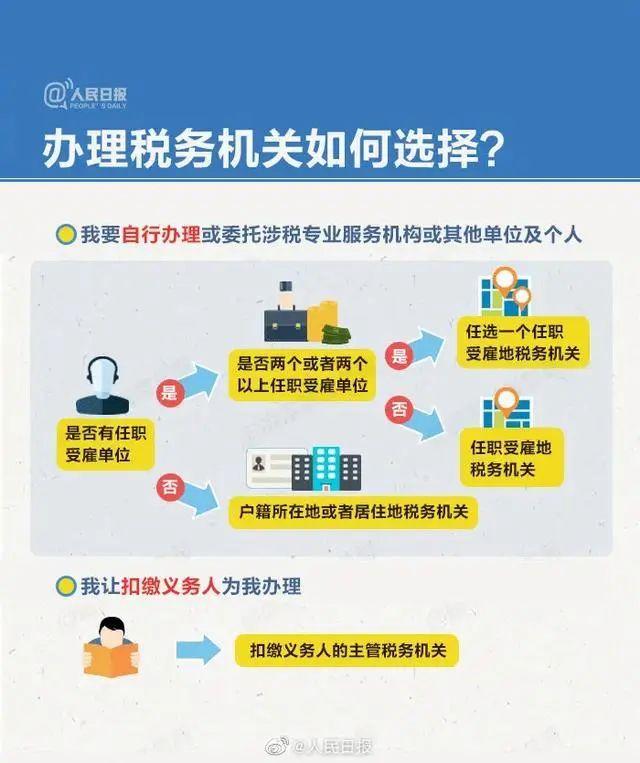 @人民日报
PEOPLE'S DAILY

办理税务机关如何选择？

我要自行办理或委托涉税专业服务机构或其他单位及个人

是否有任职受雇单位

是

是否两个或者两个以上任职受雇单位

是

任选一个任职受雇地税务机关

否

任职受雇地税务机关

否

户籍所在地或者居住地税务机关

我让扣缴义务人为我办理

扣缴义务人的主管税务机关

@人民日报